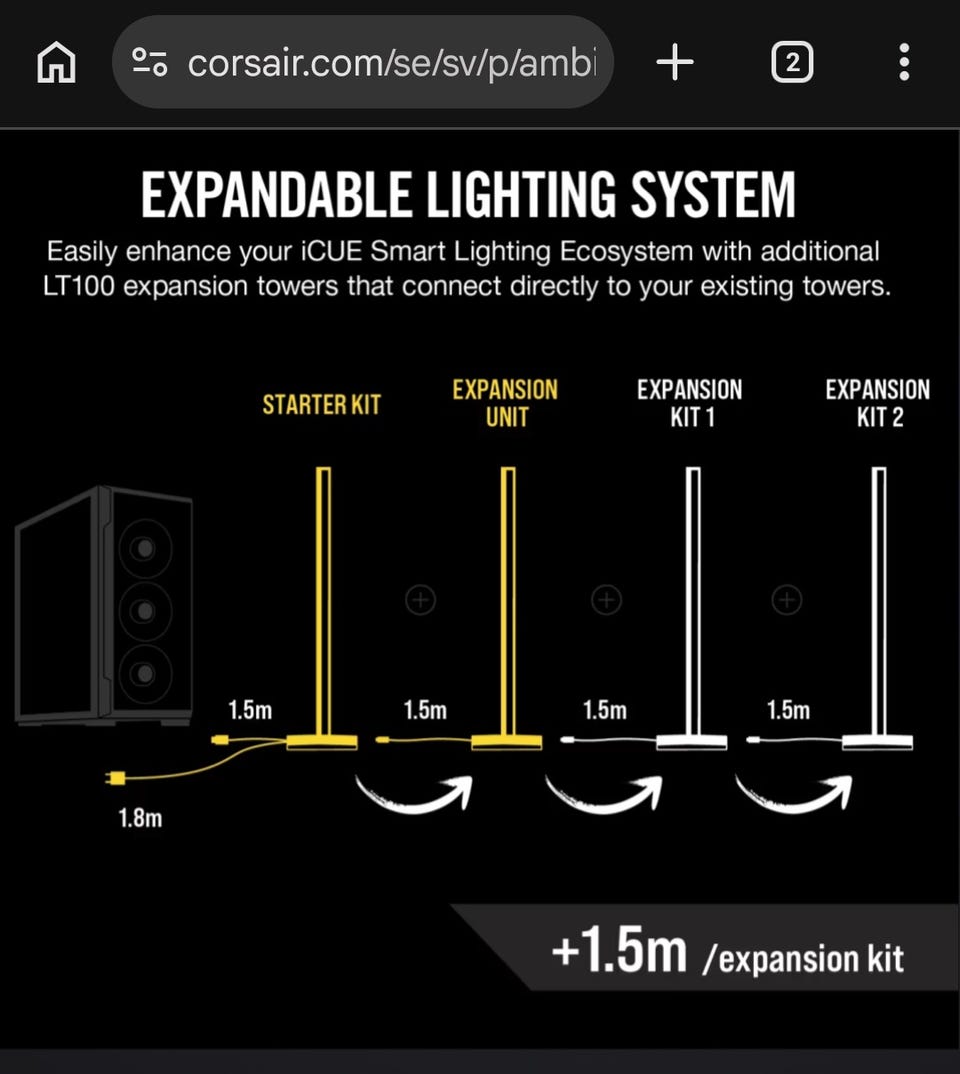 corsair.com/se/sv/p/ambi

2

EXPANDABLE LIGHTING SYSTEM

Easily enhance your iCUE Smart Lighting Ecosystem with additional LT100 expansion towers that connect directly to your existing towers.

STARTER KIT

EXPANSION UNIT

EXPANSION KIT 1

EXPANSION KIT 2

1.5m

1.5m

1.5m

1.5m

1.8m

+1.5m /expansion kit